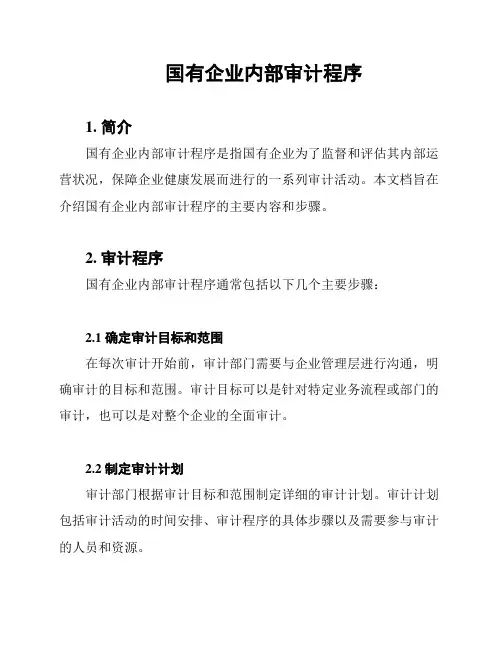 国有企业内部审计程序

1. 简介

国有企业内部审计程序是指国有企业为了监督和评估其内部运营状况，保障企业健康发展而进行的一系列审计活动。本文档旨在介绍国有企业内部审计程序的主要内容和步骤。

2. 审计程序

国有企业内部审计程序通常包括以下几个主要步骤：

2.1 确定审计目标和范围

在每次审计开始前，审计部门需要与企业管理层进行沟通，明确审计的目标和范围。审计目标可以是针对特定业务流程或部门的审计，也可以是对整个企业的全面审计。

2.2 制定审计计划

审计部门根据审计目标和范围制定详细的审计计划。审计计划包括审计活动的时间安排、审计程序的具体步骤以及需要参与审计的人员和资源。